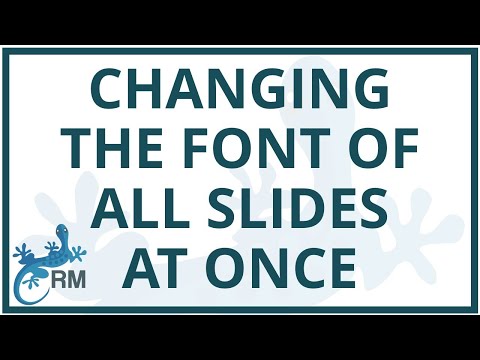 CHANGING THE FONT OF ALL SLIDES AT ONCE

RM